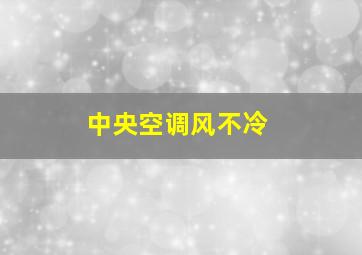 中央空调风不冷